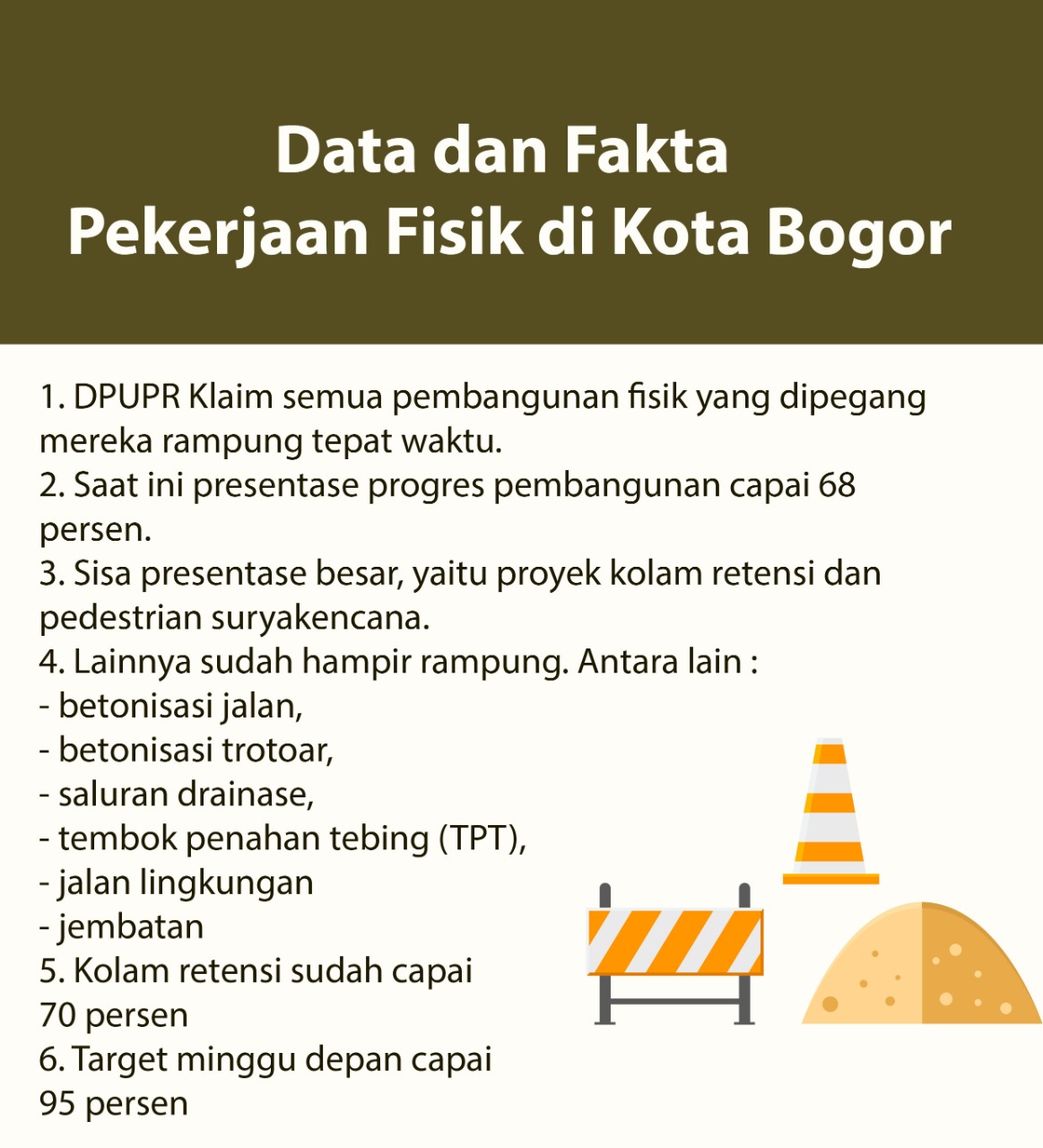 Data dan Fakta
Pekerjaan Fisik di Kota Bogor

1. DPUPR Klaim semua pembangunan fisik yang dipegang mereka rampung tepat waktu.
2. Saat ini presentase progres pembangunan capai 68 persen.
3. Sisa presentase besar, yaitu proyek kolam retensi dan pedestrian suryakencana.
4. Lainnya sudah hampir rampung. Antara lain :
- betonisasi jalan,
- betonisasi trotoar,
- saluran drainase,
- tembok penahan tebing (TPT),
- jalan lingkungan
- jembatan
5. Kolam retensi sudah capai 70 persen
6. Target minggu depan capai 95 persen